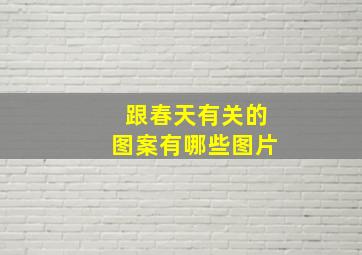 跟春天有关的
图案有哪些图片